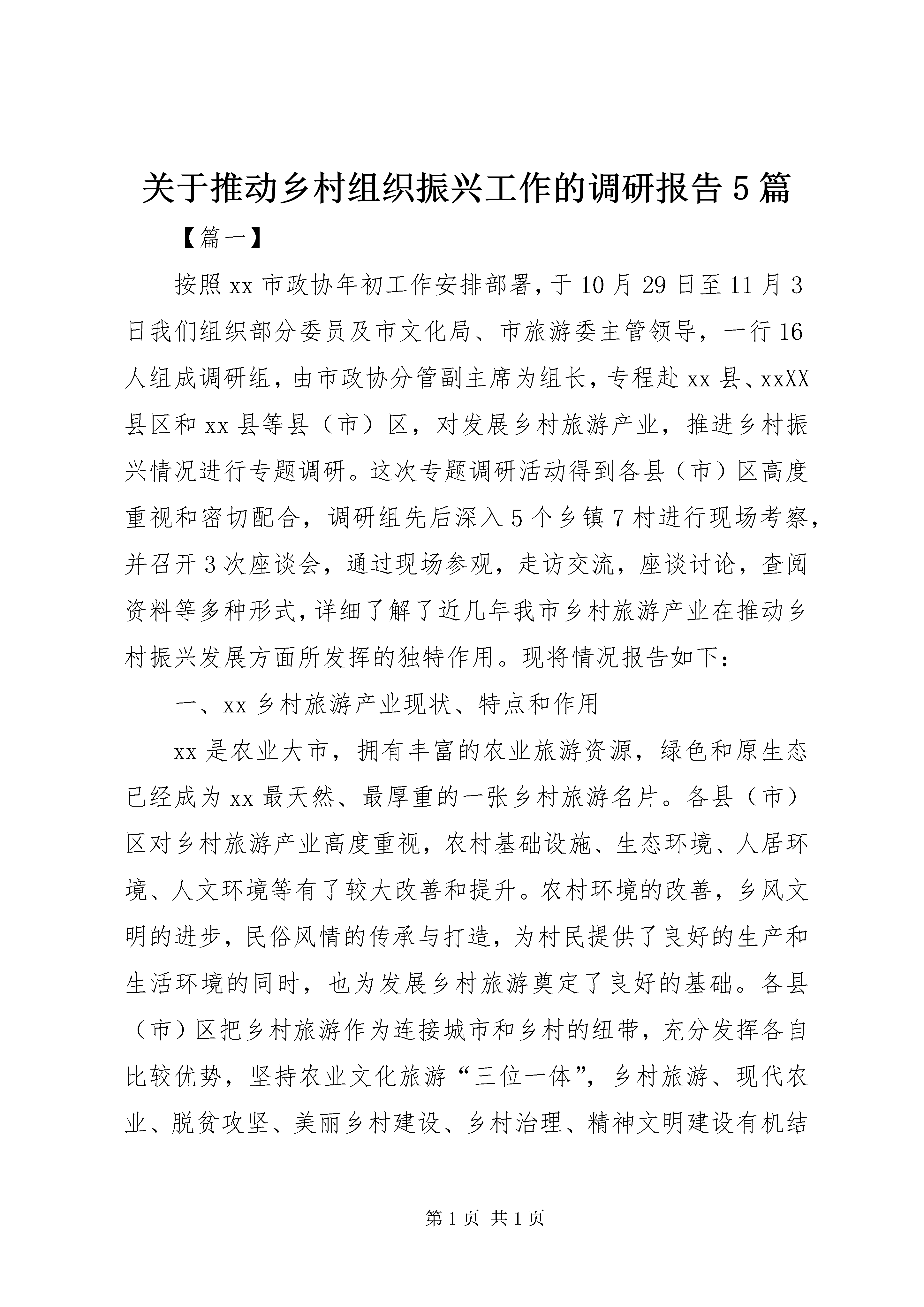 关于推动乡村组织振兴工作的调研报告5篇

【篇一】

按照xx市政协年初工作安排部署，于10月29日至11月3日我们组织部分委员及市文化局、市旅游委主管领导，一行16人组成调研组，由市政协分管副主席为组长，专程赴xx县、xxXX县区和xx县等县（市）区，对发展乡村旅游产业，推进乡村振兴情况进行专题调研。这次专题调研活动得到各县（市）区高度重视和密切配合，调研组先后深入5个乡镇7村进行现场考察，并召开3次座谈会，通过现场参观，走访交流，座谈讨论，查阅资料等多种形式，详细了解了近几年我市乡村旅游产业在推动乡村振兴发展方面所发挥的独特作用。现将情况报告如下：

一、xx乡村旅游产业现状、特点和作用

xx是农业大市，拥有丰富的农业旅游资源，绿色和原生态已经成为xx最天然、最厚重的一张乡村旅游名片。各县（市）区对乡村旅游产业高度重视，农村基础设施、生态环境、人居环境、人文环境等有了较大改善和提升。农村环境的改善，乡风文明的进步，民俗风情的传承与打造，为村民提供了良好的生产和生活环境的同时，也为发展乡村旅游奠定了良好的基础。各县（市）区把乡村旅游作为连接城市和乡村的纽带，充分发挥各自比较优势，坚持农业文化旅游“三位一体”，乡村旅游、现代农业、脱贫攻坚、美丽乡村建设、乡村治理、精神文明建设有机结

第1页 共1页